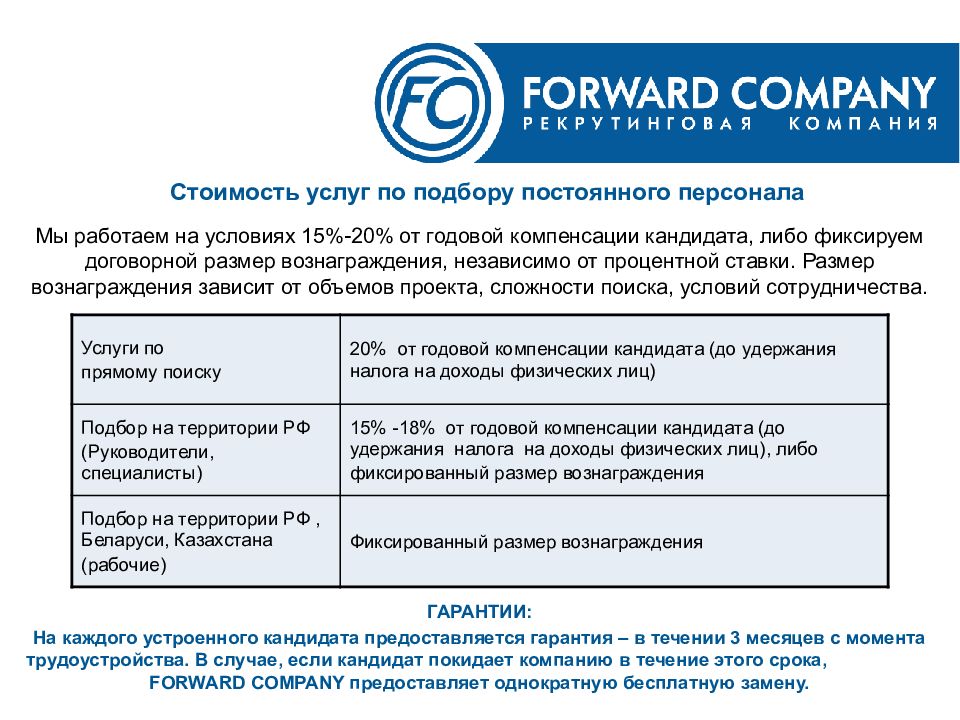 FC FORWARD COMPANY
РЕКРУТИНГОВАЯ КОМПАНИЯ

Стоимость услуг по подбору постоянного персонала

Мы работаем на условиях 15%-20% от годовой компенсации кандидата, либо фиксируем договорной размер вознаграждения, независимо от процентной ставки. Размер вознаграждения зависит от объемов проекта, сложности поиска, условий сотрудничества.

| Услуги по прямому поиску | 20% от годовой компенсации кандидата (до удержания налога на доходы физических лиц) |
|---|---|
| Подбор на территории РФ (Руководители, специалисты) | 15% -18% от годовой компенсации кандидата (до удержания налога на доходы физических лиц), либо фиксированный размер вознаграждения |
| Подбор на территории РФ , Беларуси, Казахстана (рабочие) | Фиксированный размер вознаграждения |

ГАРАНТИИ:
На каждого устроенного кандидата предоставляется гарантия – в течении 3 месяцев с момента трудоустройства. В случае, если кандидат покидает компанию в течение этого срока, FORWARD COMPANY предоставляет однократную бесплатную замену.